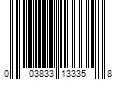 0 03833 13335 8